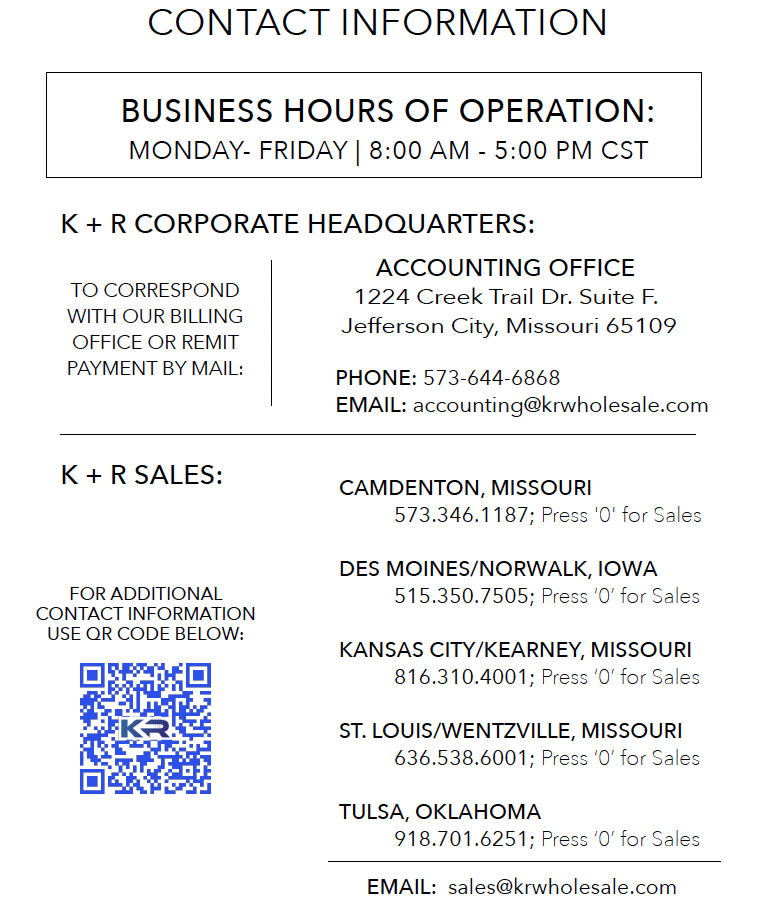 CONTACT INFORMATION

BUSINESS HOURS OF OPERATION:
MONDAY- FRIDAY | 8:00 AM - 5:00 PM CST

K + R CORPORATE HEADQUARTERS:

TO CORRESPOND WITH OUR BILLING OFFICE OR REMIT PAYMENT BY MAIL:

ACCOUNTING OFFICE
1224 Creek Trail Dr. Suite F.
Jefferson City, Missouri 65109

PHONE: 573-644-6868
EMAIL: accounting@krwholesale.com

K + R SALES:

FOR ADDITIONAL CONTACT INFORMATION USE QR CODE BELOW:

KR

CAMDENTON, MISSOURI
573.346.1187; Press '0' for Sales

DES MOINES/NORWALK, IOWA
515.350.7505; Press '0' for Sales

KANSAS CITY/KEARNEY, MISSOURI
816.310.4001; Press '0' for Sales

ST. LOUIS/WENTZVILLE, MISSOURI
636.538.6001; Press '0' for Sales

TULSA, OKLAHOMA
918.701.6251; Press '0' for Sales

EMAIL: sales@krwholesale.com